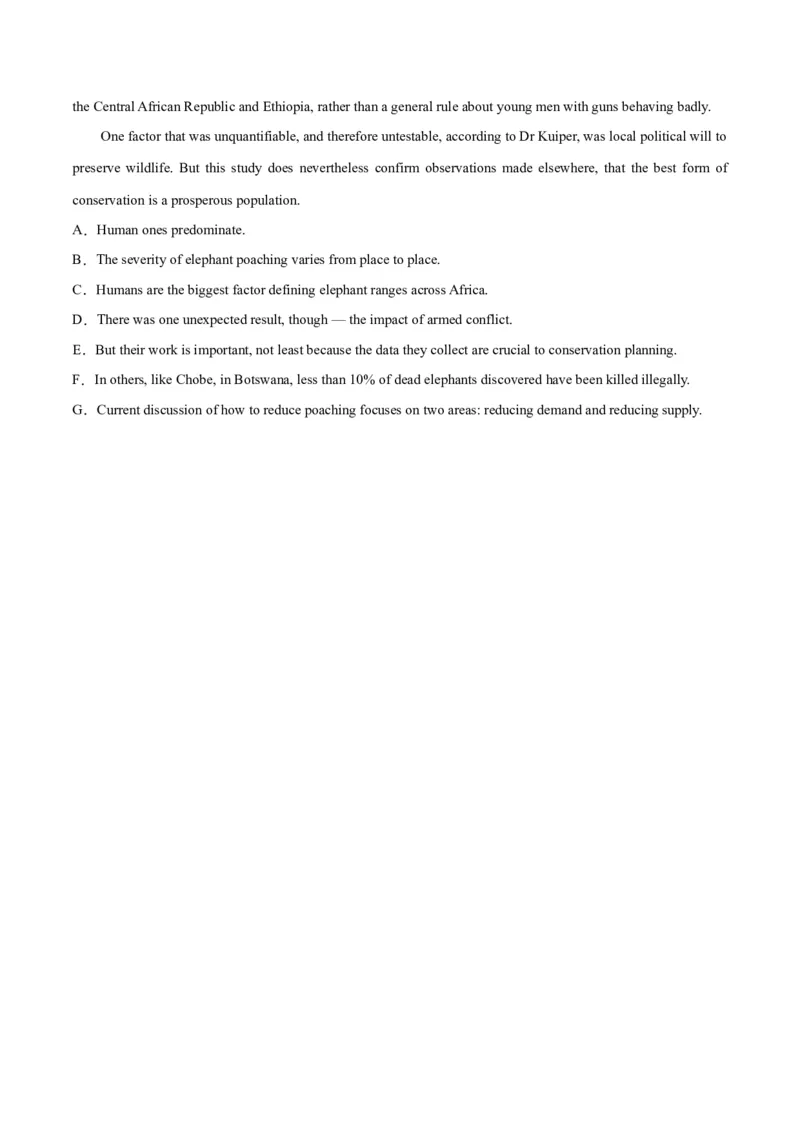 the Central African Republic and Ethiopia, rather than a general rule about young men with guns behaving badly.

One factor that was unquantifiable, and therefore untestable, according to Dr Kuiper, was local political will to preserve wildlife. But this study does nevertheless confirm observations made elsewhere, that the best form of conservation is a prosperous population.

A．Human ones predominate.

B．The severity of elephant poaching varies from place to place.

C．Humans are the biggest factor defining elephant ranges across Africa.

D．There was one unexpected result, though — the impact of armed conflict.

E．But their work is important, not least because the data they collect are crucial to conservation planning.

F．In others, like Chobe, in Botswana, less than 10% of dead elephants discovered have been killed illegally.

G．Current discussion of how to reduce poaching focuses on two areas: reducing demand and reducing supply.